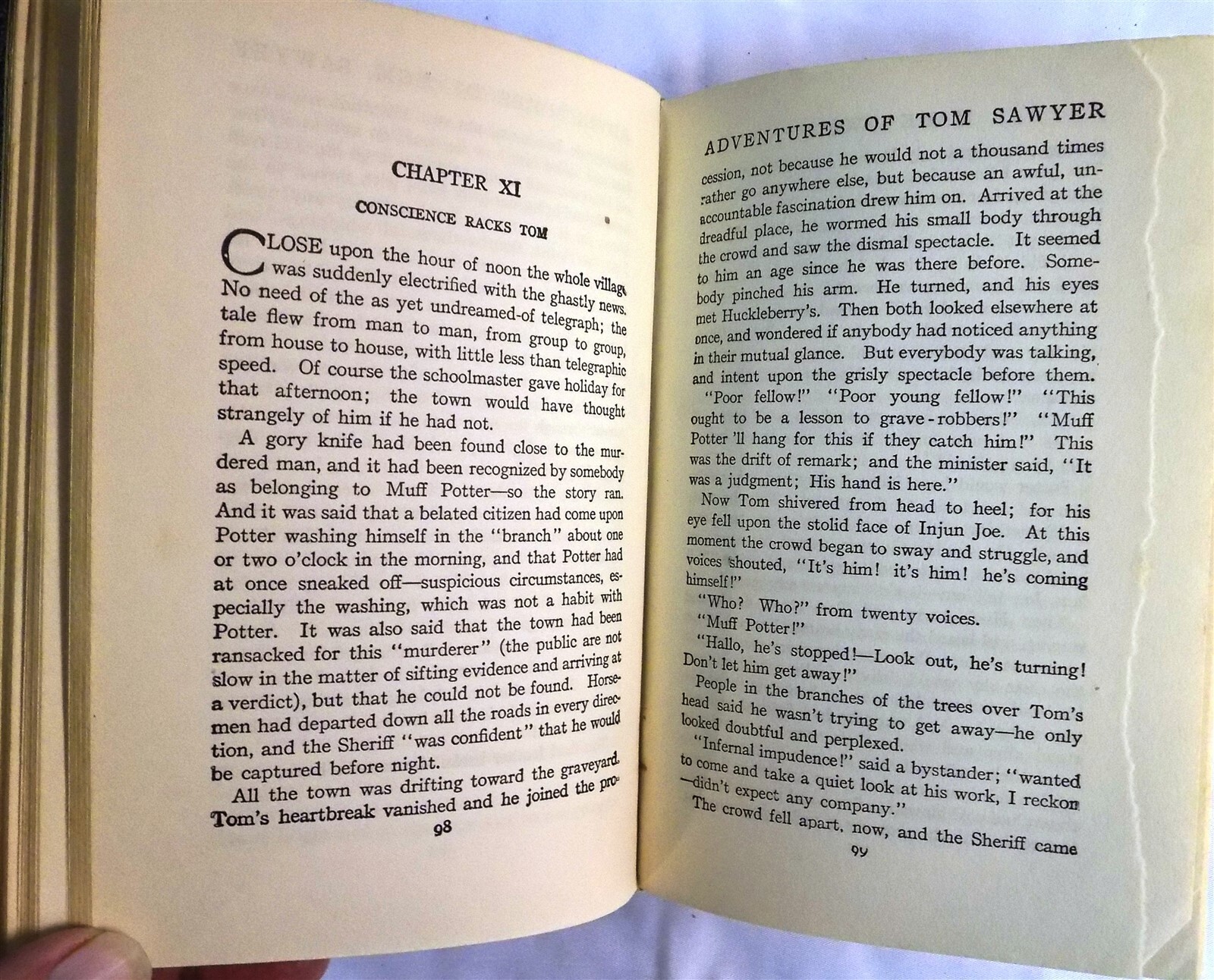 CHAPTER XI

CONSCIENCE RACKS TOM

CLOSE upon the hour of noon the whole village was suddenly electrified with the ghastly news. No need of the as yet undreamed-of telegraph; the tale flew from man to man, from group to group, from house to house, with little less than telegraphic speed. Of course the schoolmaster gave holiday for that afternoon; the town would have thought strangely of him if he had not.

A gory knife had been found close to the murdered man, and it had been recognized by somebody as belonging to Muff Potter—so the story ran. And it was said that a belated citizen had come upon Potter washing himself in the "branch" about one or two o'clock in the morning, and that Potter had at once sneaked off—suspicious circumstances, especially the washing, which was not a habit with Potter. It was also said that the town had been ransacked for this "murderer" (the public are not slow in the matter of sifting evidence and arriving at a verdict), but that he could not be found. Horsemen had departed down all the roads in every direction, and the Sheriff "was confident" that he would be captured before night.

All the town was drifting toward the graveyard. Tom's heartbreak vanished and he joined the pro-

98

ADVENTURES OF TOM SAWYER

cession, not because he would not a thousand times rather go anywhere else, but because an awful, unaccountable fascination drew him on. Arrived at the dreadful place, he wormed his small body through the crowd and saw the dismal spectacle. It seemed to him an age since he was there before. Somebody pinched his arm. He turned, and his eyes met Huckleberry's. Then both looked elsewhere at once, and wondered if anybody had noticed anything in their mutual glance. But everybody was talking, and intent upon the grisly spectacle before them.

"Poor fellow!" "Poor young fellow!" "This ought to be a lesson to grave-robbers!" "Muff Potter 'll hang for this if they catch him!" This was the drift of remark; and the minister said, "It was a judgment; His hand is here."

Now Tom shivered from head to heel; for his eye fell upon the stolid face of Injun Joe. At this moment the crowd began to sway and struggle, and voices shouted, "It's him! it's him! he's coming himself!"

"Who? Who?" from twenty voices.

"Muff Potter!"

"Hallo, he's stopped!—Look out, he's turning! Don't let him get away!"

People in the branches of the trees over Tom's head said he wasn't trying to get away—he only looked doubtful and perplexed.

"Infernal impudence!" said a bystander; "wanted to come and take a quiet look at his work, I reckon—didn't expect any company."

The crowd fell apart, now, and the Sheriff came

99